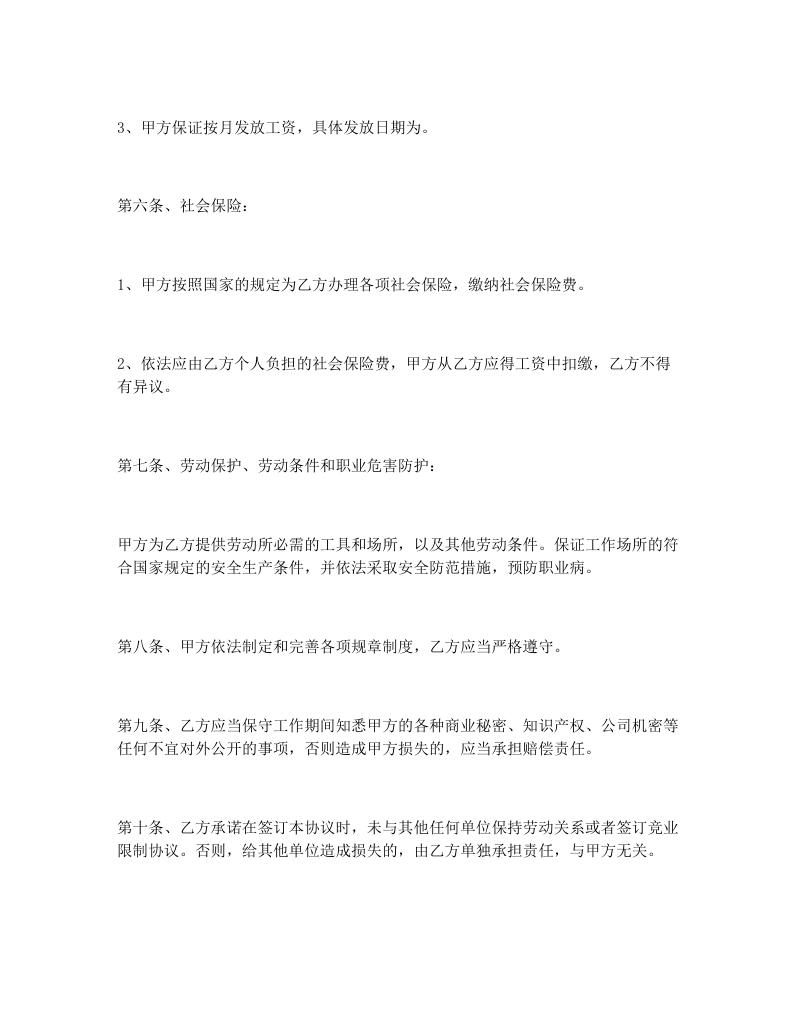 3、甲方保证按月发放工资，具体发放日期为。

第六条、社会保险：

1、甲方按照国家的规定为乙方办理各项社会保险，缴纳社会保险费。

2、依法应由乙方个人负担的社会保险费，甲方从乙方应得工资中扣缴，乙方不得有异议。

第七条、劳动保护、劳动条件和职业危害防护：

甲方为乙方提供劳动所必需的工具和场所，以及其他劳动条件。保证工作场所的符合国家规定的安全生产条件，并依法采取安全防范措施，预防职业病。

第八条、甲方依法制定和完善各项规章制度，乙方应当严格遵守。

第九条、乙方应当保守工作期间知悉甲方的各种商业秘密、知识产权、公司机密等任何不宜对外公开的事项，否则造成甲方损失的，应当承担赔偿责任。

第十条、乙方承诺在签订本协议时，未与其他任何单位保持劳动关系或者签订竞业限制协议。否则，给其他单位造成损失的，由乙方单独承担责任，与甲方无关。